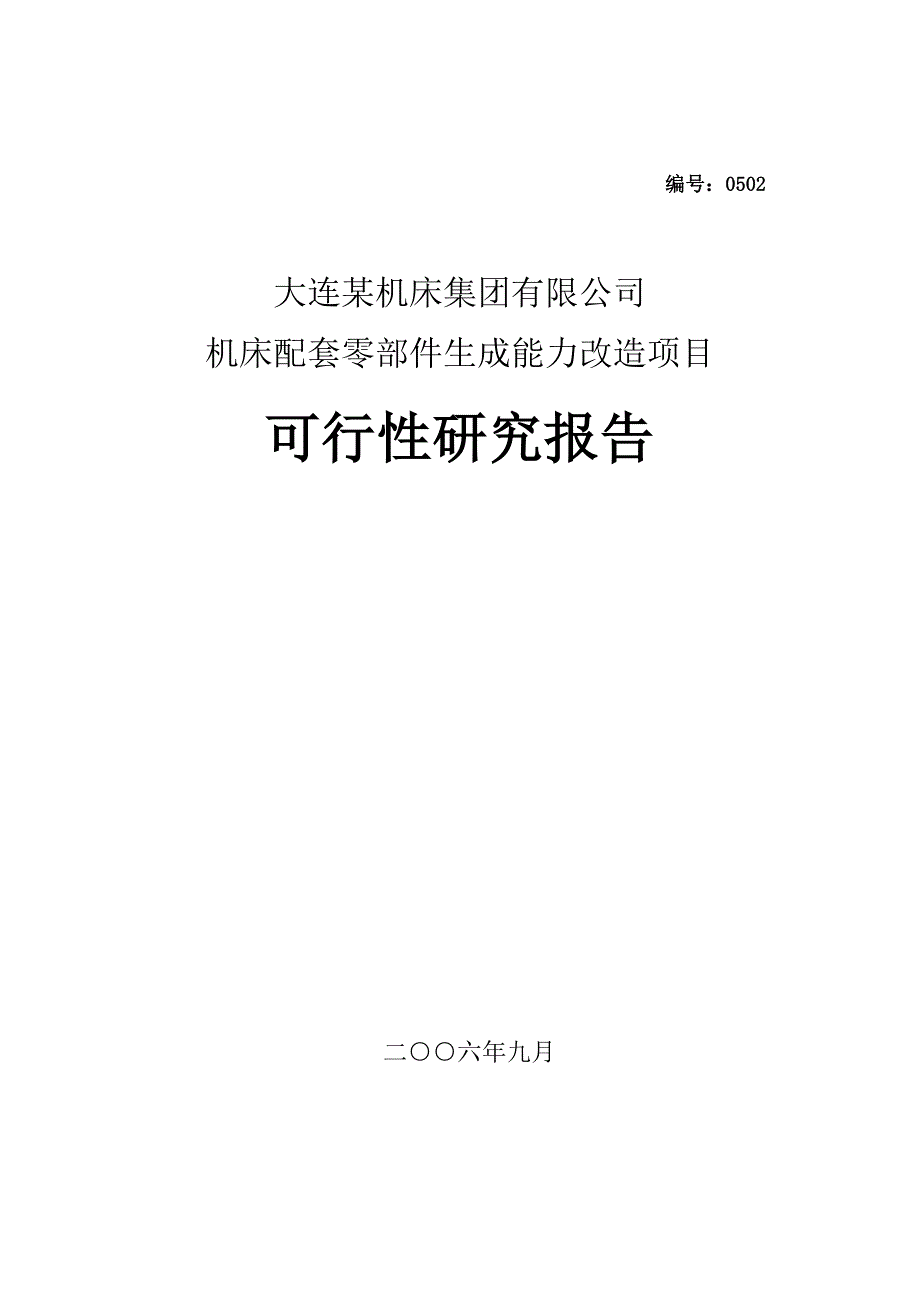 编号：0502

大连某机床集团有限公司
机床配套零部件生成能力改造项目

可行性研究报告

二〇〇六年九月